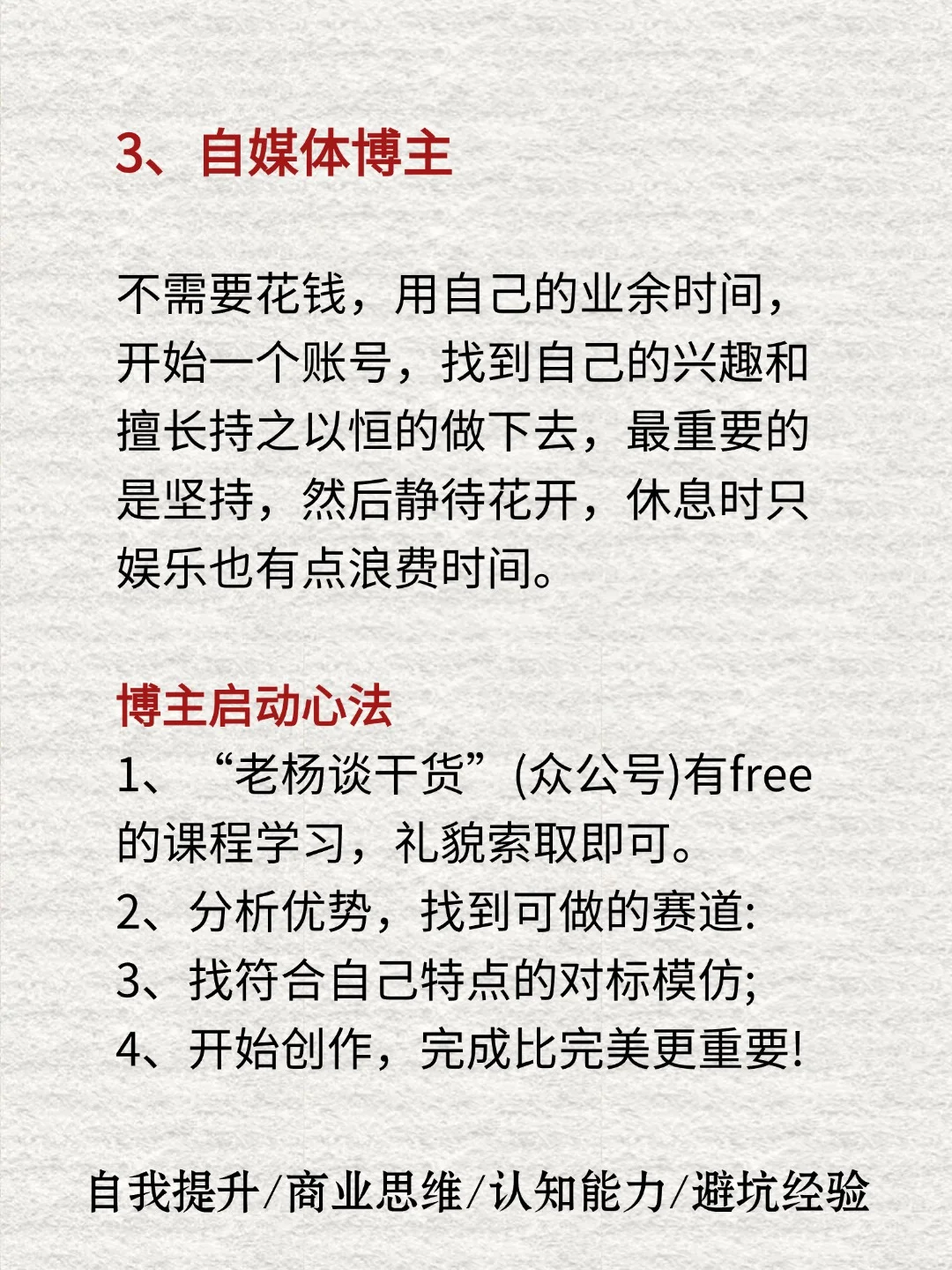 3、自媒体博主

不需要花钱，用自己的业余时间，开始一个账号，找到自己的兴趣和擅长持之以恒的做下去，最重要的是坚持，然后静待花开，休息时只娱乐也有点浪费时间。

博主启动心法
1、“老杨谈干货”(众公号)有free的课程学习，礼貌索取即可。
2、分析优势，找到可做的赛道:
3、找符合自己特点的对标模仿;
4、开始创作，完成比完美更重要!

自我提升/商业思维/认知能力/避坑经验